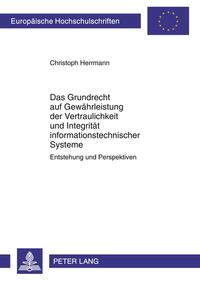 Europäische Hochschulschriften

Christoph Herrmann

Das Grundrecht auf Gewährleistung der Vertraulichkeit und Integrität informationstechnischer Systeme

Entstehung und Perspektiven

PETER LANG